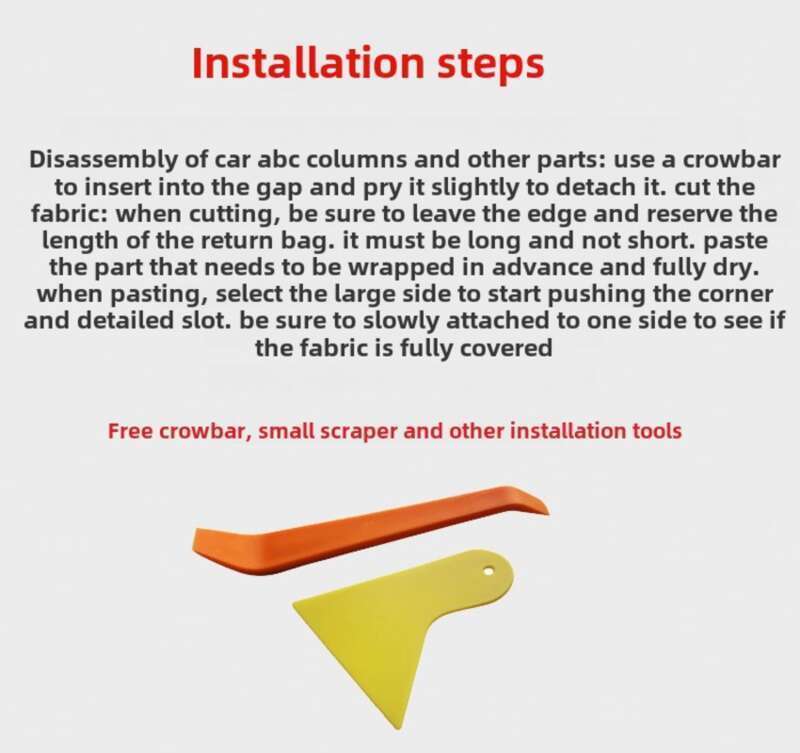 Installation steps

Disassembly of car abc columns and other parts: use a crowbar to insert into the gap and pry it slightly to detach it. cut the fabric: when cutting, be sure to leave the edge and reserve the length of the return bag. it must be long and not short. paste the part that needs to be wrapped in advance and fully dry. when pasting, select the large side to start pushing the corner and detailed slot. be sure to slowly attached to one side to see if the fabric is fully covered

Free crowbar, small scraper and other installation tools